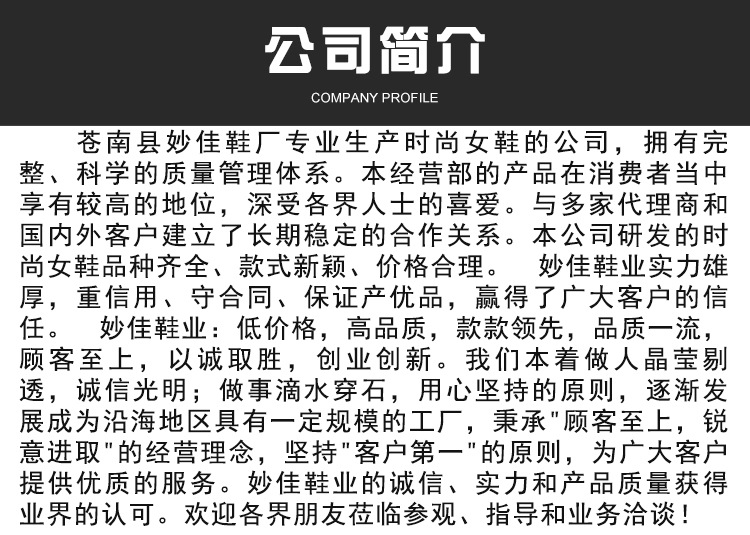 公司简介

COMPANY PROFILE

苍南县妙佳鞋厂专业生产时尚女鞋的公司，拥有完整、科学的质量管理体系。本经营部的产品在消费者当中享有较高的地位，深受各界人士的喜爱。与多家代理商和国内外客户建立了长期稳定的合作关系。本公司研发的时尚女鞋品种齐全、款式新颖、价格合理。 妙佳鞋业实力雄厚，重信用、守合同、保证产优品，赢得了广大客户的信任。 妙佳鞋业：低价格，高品质，款款领先，品质一流，顾客至上，以诚取胜，创业创新。我们本着做人晶莹剔透，诚信光明；做事滴水穿石，用心坚持的原则，逐渐发展成为沿海地区具有一定规模的工厂，秉承"顾客至上，锐意进取"的经营理念，坚持"客户第一"的原则，为广大客户提供优质的服务。妙佳鞋业的诚信、实力和产品质量获得业界的认可。欢迎各界朋友莅临参观、指导和业务洽谈！